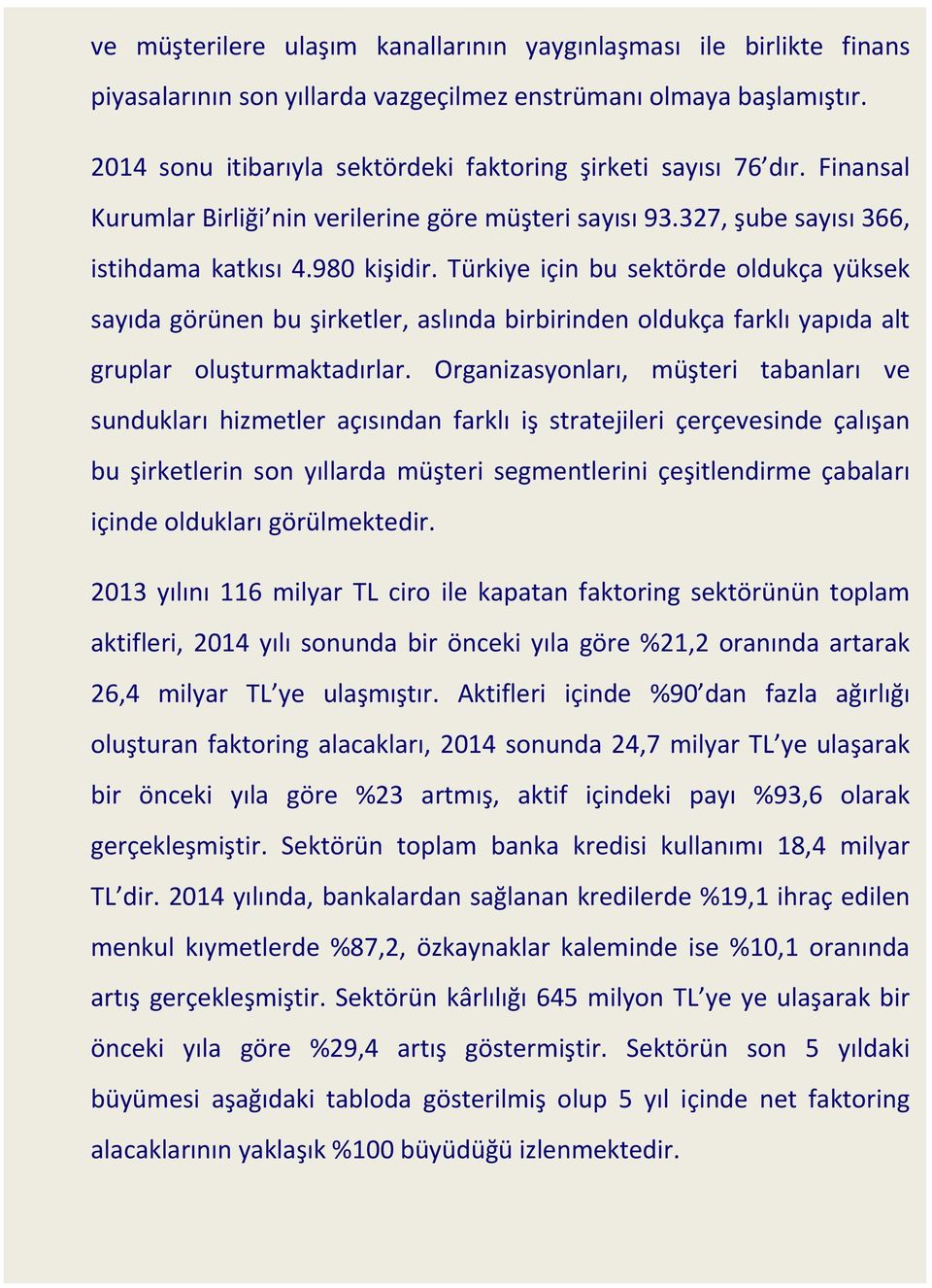 ve müşterilere ulaşım kanallarının yaygınlaşması ile birlikte finans piyasalarının son yıllarda vazgeçilmez enstrümanı olmaya başlamıştır.

2014 sonu itibarıyla sektördeki faktoring şirketi sayısı 76'dır. Finansal Kurumlar Birliği'nin verilerine göre müşteri sayısı 93.327, şube sayısı 366, istihdama katkısı 4.980 kişidir. Türkiye için bu sektörde oldukça yüksek sayıda görünen bu şirketler, aslında birbirinden oldukça farklı yapıda alt gruplar oluşturmaktadırlar. Organizasyonları, müşteri tabanları ve sundukları hizmetler açısından farklı iş stratejileri çerçevesinde çalışan bu şirketlerin son yıllarda müşteri segmentlerini çeşitlendirme çabaları içinde oldukları görülmektedir.

2013 yılını 116 milyar TL ciro ile kapatan faktoring sektörünün toplam aktifleri, 2014 yılı sonunda bir önceki yıla göre %21,2 oranında artarak 26,4 milyar TL'ye ulaşmıştır. Aktifleri içinde %90'dan fazla ağırlığı oluşturan faktoring alacakları, 2014 sonunda 24,7 milyar TL'ye ulaşarak bir önceki yıla göre %23 artmış, aktif içindeki payı %93,6 olarak gerçekleşmiştir. Sektörün toplam banka kredisi kullanımı 18,4 milyar TL'dir. 2014 yılında, bankalardan sağlanan kredilerde %19,1 ihraç edilen menkul kıymetlerde %87,2, özkaynaklar kaleminde ise %10,1 oranında artış gerçekleşmiştir. Sektörün kârlılığı 645 milyon TL'ye ye ulaşarak bir önceki yıla göre %29,4 artış göstermiştir. Sektörün son 5 yıldaki büyümesi aşağıdaki tabloda gösterilmiş olup 5 yıl içinde net faktoring alacaklarının yaklaşık %100 büyüdüğü izlenmektedir.